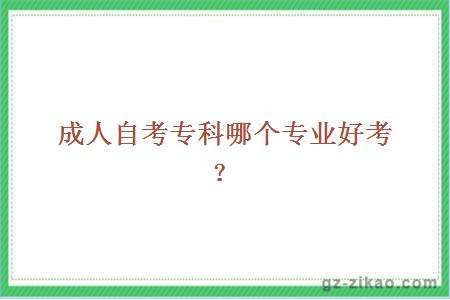 成人自考专科哪个专业好考?

gz-zikao.com